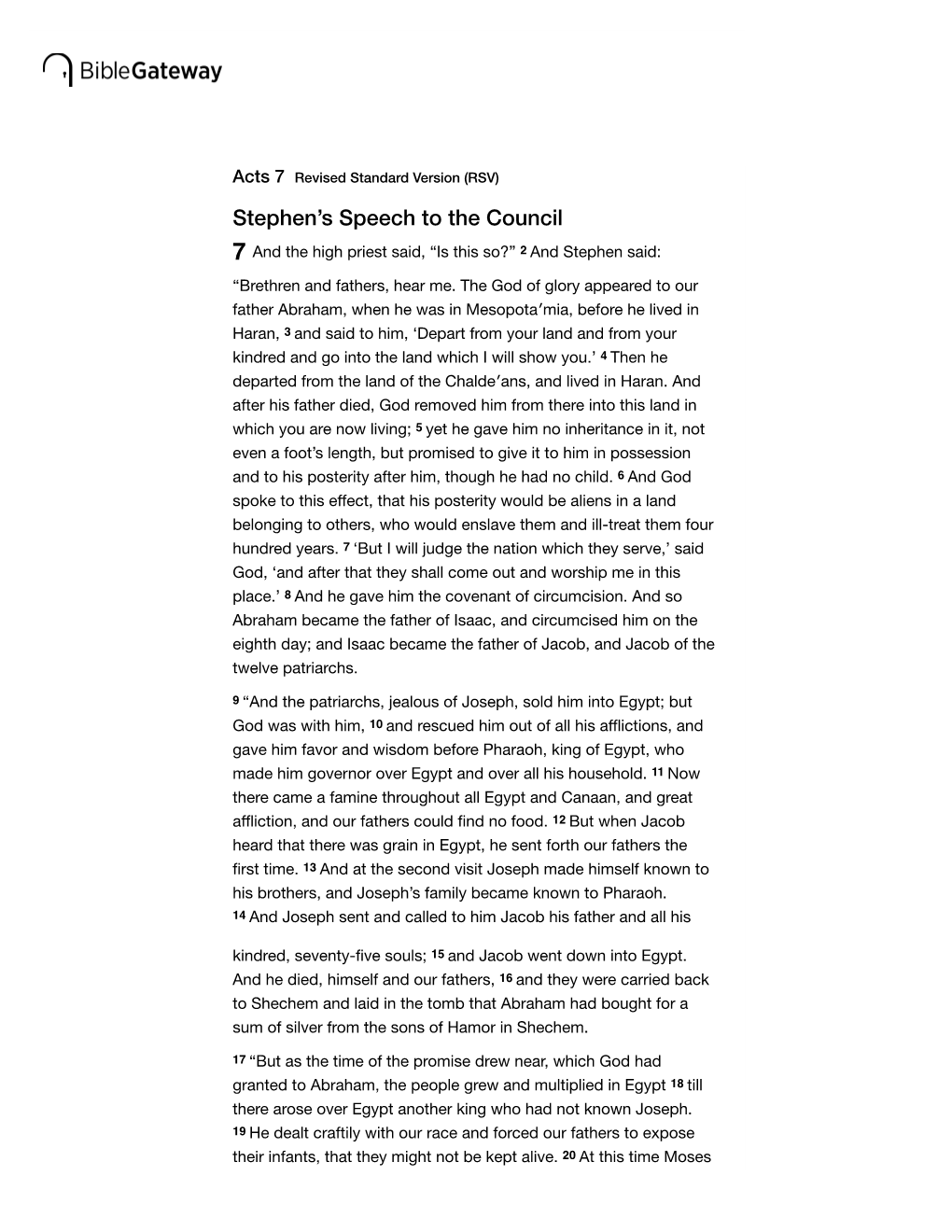 BibleGateway

Acts 7 Revised Standard Version (RSV)

Stephen’s Speech to the Council

7 And the high priest said, “Is this so?” 2 And Stephen said:

“Brethren and fathers, hear me. The God of glory appeared to our father Abraham, when he was in Mesopota′mia, before he lived in Haran, 3 and said to him, ‘Depart from your land and from your kindred and go into the land which I will show you.’ 4 Then he departed from the land of the Chalde′ans, and lived in Haran. And after his father died, God removed him from there into this land in which you are now living; 5 yet he gave him no inheritance in it, not even a foot’s length, but promised to give it to him in possession and to his posterity after him, though he had no child. 6 And God spoke to this effect, that his posterity would be aliens in a land belonging to others, who would enslave them and ill-treat them four hundred years. 7 ‘But I will judge the nation which they serve,’ said God, ‘and after that they shall come out and worship me in this place.’ 8 And he gave him the covenant of circumcision. And so Abraham became the father of Isaac, and circumcised him on the eighth day; and Isaac became the father of Jacob, and Jacob of the twelve patriarchs.

9 “And the patriarchs, jealous of Joseph, sold him into Egypt; but God was with him, 10 and rescued him out of all his afflictions, and gave him favor and wisdom before Pharaoh, king of Egypt, who made him governor over Egypt and over all his household. 11 Now there came a famine throughout all Egypt and Canaan, and great affliction, and our fathers could find no food. 12 But when Jacob heard that there was grain in Egypt, he sent forth our fathers the first time. 13 And at the second visit Joseph made himself known to his brothers, and Joseph’s family became known to Pharaoh. 14 And Joseph sent and called to him Jacob his father and all his kindred, seventy-five souls; 15 and Jacob went down into Egypt. And he died, himself and our fathers, 16 and they were carried back to Shechem and laid in the tomb that Abraham had bought for a sum of silver from the sons of Hamor in Shechem.

17 “But as the time of the promise drew near, which God had granted to Abraham, the people grew and multiplied in Egypt 18 till there arose over Egypt another king who had not known Joseph. 19 He dealt craftily with our race and forced our fathers to expose their infants, that they might not be kept alive. 20 At this time Moses